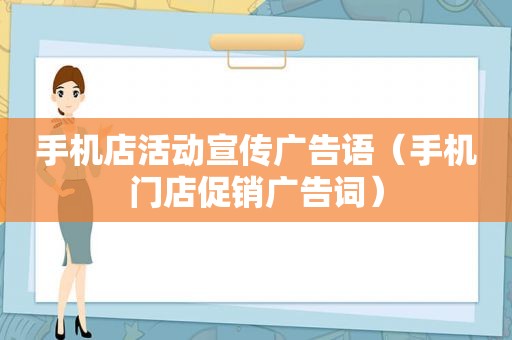 手机店活动宣传广告语（手机门店促销广告词）